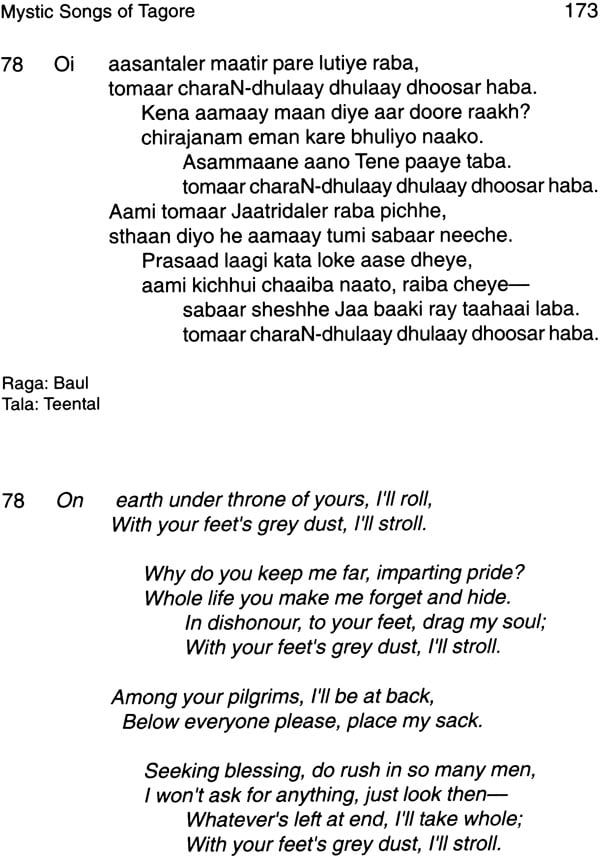 Mystic Songs of Tagore 173

78 Oi aasantaler maatir pare lutiye raba,
tomaar charaN-dhulaay dhulaay dhoosar haba.
Kena aamaay maan diye aar doore raakh?
chirajanam eman kare bhuliyo naako.
Asammaane aano Tene paaye taba.
tomaar charaN-dhulaay dhulaay dhoosar haba.
Aami tomaar Jaatridaler raba pichhe,
sthaan diyo he aamaay tumi sabaar neeche.
Prasaad laagi kata loke aase dheye,
aami kichhui chaaiba naato, raiba cheye—
sabaar sheshhe Jaa baaki ray taahaai laba.
tomaar charaN-dhulaay dhulaay dhoosar haba.

Raga: Baul
Tala: Teental

78 On earth under throne of yours, I'll roll,
With your feet's grey dust, I'll stroll.

Why do you keep me far, imparting pride?
Whole life you make me forget and hide.
In dishonour, to your feet, drag my soul;
With your feet's grey dust, I'll stroll.

Among your pilgrims, I'll be at back,
Below everyone please, place my sack.

Seeking blessing, do rush in so many men,
I won't ask for anything, just look then—
Whatever's left at end, I'll take whole;
With your feet's grey dust, I'll stroll.